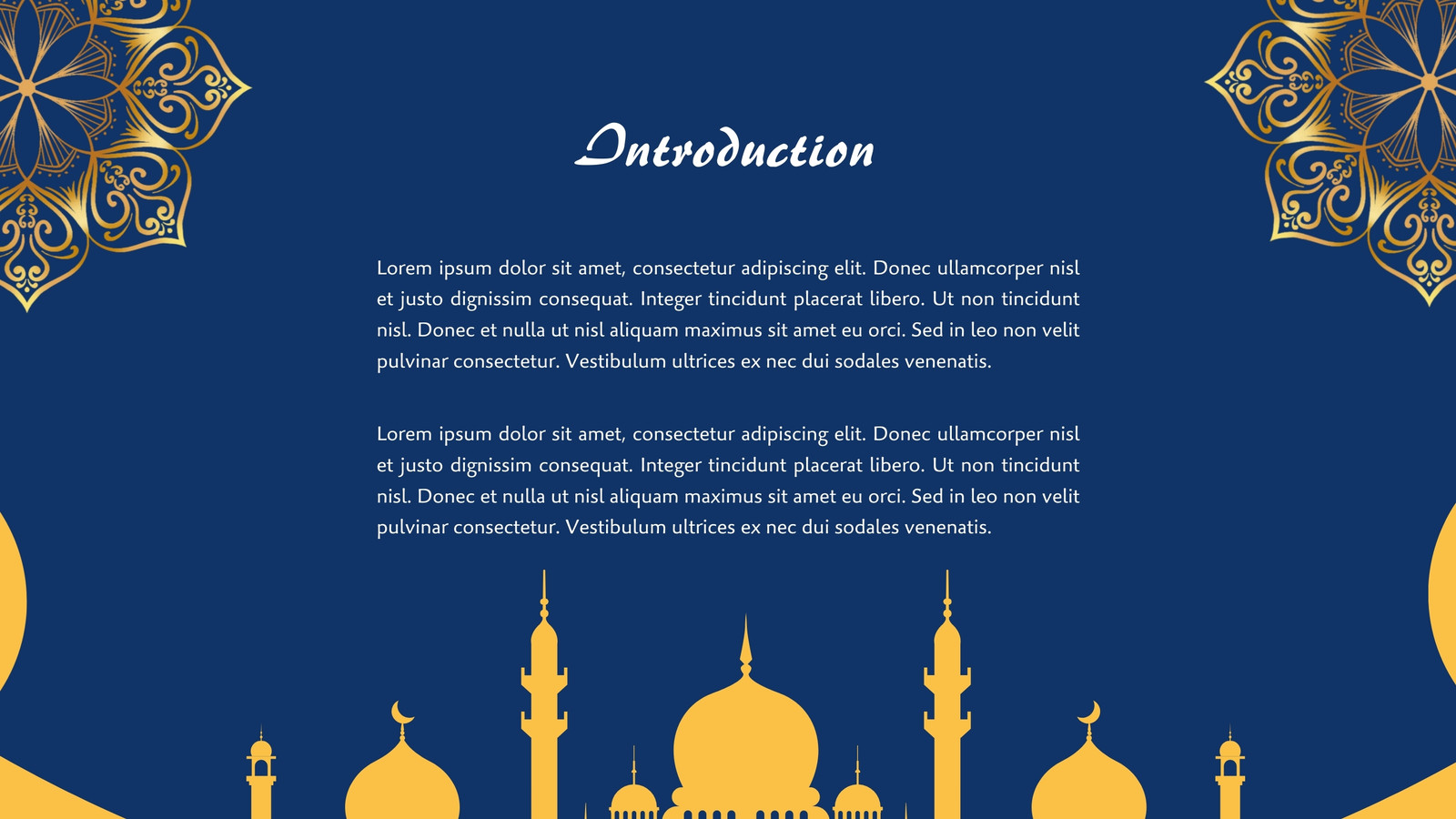 Introduction

Lorem ipsum dolor sit amet, consectetur adipiscing elit. Donec ullamcorper nisl et justo dignissim consequat. Integer tincidunt placerat libero. Ut non tincidunt nisl. Donec et nulla ut nisl aliquam maximus sit amet eu orci. Sed in leo non velit pulvinar consectetur. Vestibulum ultrices ex nec dui sodales venenatis.

Lorem ipsum dolor sit amet, consectetur adipiscing elit. Donec ullamcorper nisl et justo dignissim consequat. Integer tincidunt placerat libero. Ut non tincidunt nisl. Donec et nulla ut nisl aliquam maximus sit amet eu orci. Sed in leo non velit pulvinar consectetur. Vestibulum ultrices ex nec dui sodales venenatis.